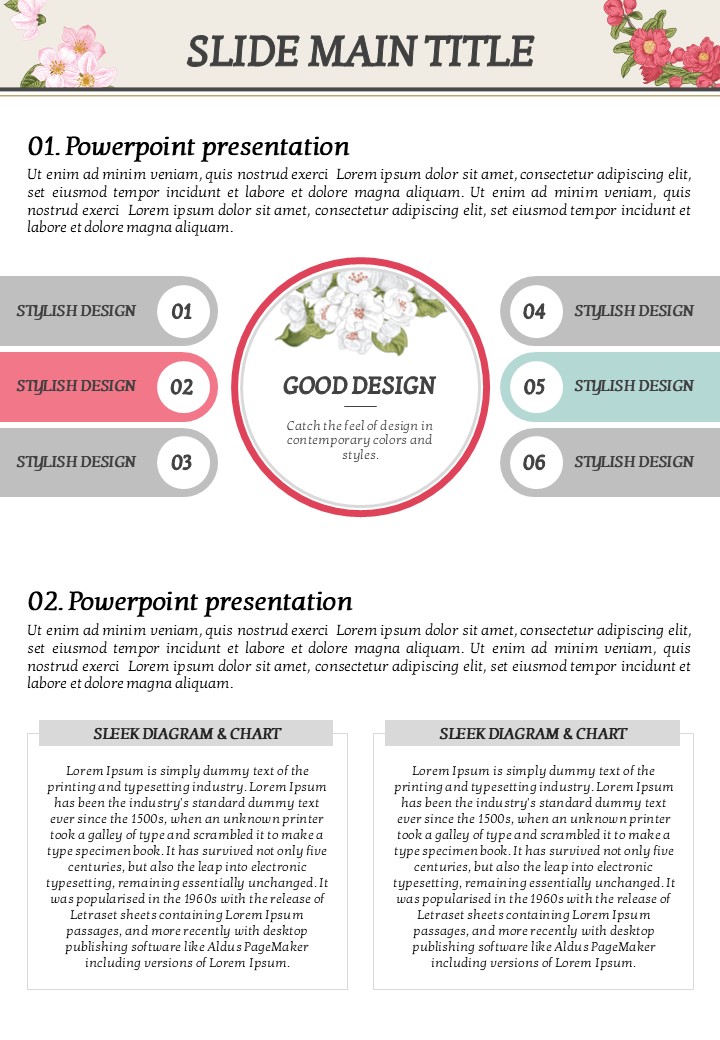 SLIDE MAIN TITLE

01. Powerpoint presentation

Ut enim ad minim veniam, quis nostrud exerci Lorem ipsum dolor sit amet, consectetur adipiscing elit, set eiusmod tempor incidunt et labore et dolore magna aliquam. Ut enim ad minim veniam, quis nostrud exerci Lorem ipsum dolor sit amet, consectetur adipiscing elit, set eiusmod tempor incidunt et labore et dolore magna aliquam.

STYLISH DESIGN 01

STYLISH DESIGN 02

STYLISH DESIGN 03

GOOD DESIGN

Catch the feel of design in contemporary colors and styles.

04 STYLISH DESIGN

05 STYLISH DESIGN

06 STYLISH DESIGN

02. Powerpoint presentation

Ut enim ad minim veniam, quis nostrud exerci Lorem ipsum dolor sit amet, consectetur adipiscing elit, set eiusmod tempor incidunt et labore et dolore magna aliquam. Ut enim ad minim veniam, quis nostrud exerci Lorem ipsum dolor sit amet, consectetur adipiscing elit, set eiusmod tempor incidunt et labore et dolore magna aliquam.

SLEEK DIAGRAM & CHART

Lorem Ipsum is simply dummy text of the printing and typesetting industry. Lorem Ipsum has been the industry's standard dummy text ever since the 1500s, when an unknown printer took a galley of type and scrambled it to make a type specimen book. It has survived not only five centuries, but also the leap into electronic typesetting, remaining essentially unchanged. It was popularised in the 1960s with the release of Letraset sheets containing Lorem Ipsum passages, and more recently with desktop publishing software like Aldus PageMaker including versions of Lorem Ipsum.

SLEEK DIAGRAM & CHART

Lorem Ipsum is simply dummy text of the printing and typesetting industry. Lorem Ipsum has been the industry's standard dummy text ever since the 1500s, when an unknown printer took a galley of type and scrambled it to make a type specimen book. It has survived not only five centuries, but also the leap into electronic typesetting, remaining essentially unchanged. It was popularised in the 1960s with the release of Letraset sheets containing Lorem Ipsum passages, and more recently with desktop publishing software like Aldus PageMaker including versions of Lorem Ipsum.